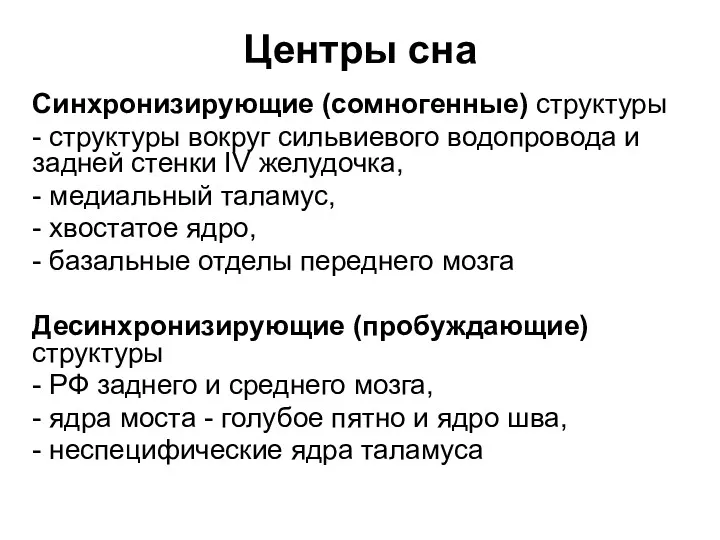 Центры сна

Синхронизирующие (сомногенные) структуры
- структуры вокруг сильвиевого водопровода и задней стенки IV желудочка,
- медиальный таламус,
- хвостатое ядро,
- базальные отделы переднего мозга

Десинхронизирующие (пробуждающие) структуры
- РФ заднего и среднего мозга,
- ядра моста - голубое пятно и ядро шва,
- неспецифические ядра таламуса